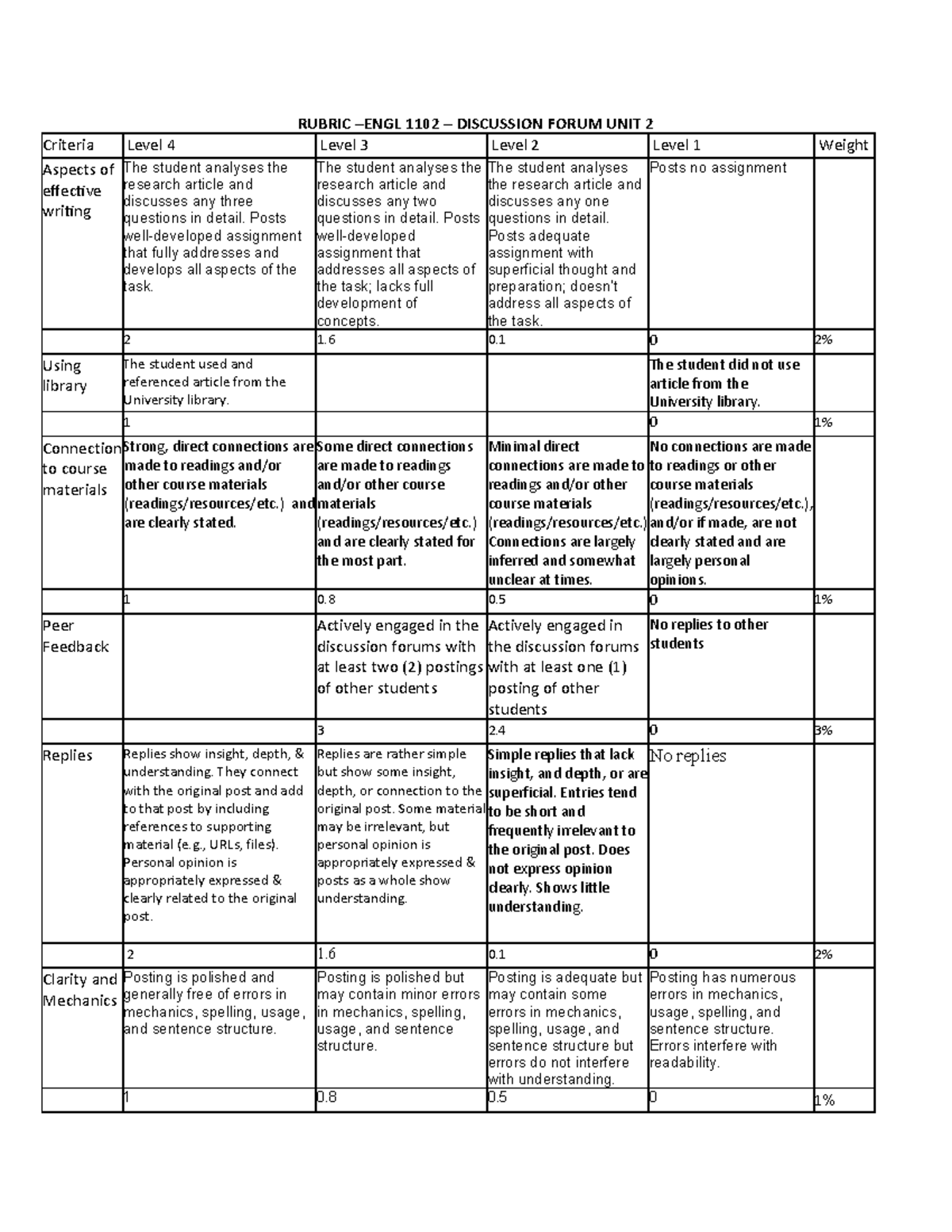 RUBRIC –ENGL 1102 – DISCUSSION FORUM UNIT 2

| Criteria | Level 4 | Level 3 | Level 2 | Level 1 | Weight |
|---|---|---|---|---|---|
| Aspects of effective writing | The student analyses the research article and discusses any three questions in detail. Posts well-developed assignment that fully addresses and develops all aspects of the task. | The student analyses the research article and discusses any two questions in detail. Posts well-developed assignment that addresses all aspects of the task; lacks full development of concepts. | The student analyses the research article and discusses any one questions in detail. Posts adequate assignment with superficial thought and preparation; doesn't address all aspects of the task. | Posts no assignment | |
| | 2 | 1.6 | 0.1 | 0 | 2% |
| Using library | The student used and referenced article from the University library. | | | The student did not use article from the University library. | |
| | 1 | | | 0 | 1% |
| Connection to course materials | Strong, direct connections are made to readings and/or other course materials (readings/resources/etc.) and are clearly stated. | Some direct connections are made to readings and/or other course materials (readings/resources/etc.) and are clearly stated for the most part. | Minimal direct connections are made to readings and/or other course materials (readings/resources/etc.) Connections are largely inferred and somewhat unclear at times. | No connections are made to readings or other course materials (readings/resources/etc.), and/or if made, are not clearly stated and are largely personal opinions. | |
| | 1 | 0.8 | 0.5 | 0 | 1% |
| Peer Feedback | | Actively engaged in the discussion forums with at least two (2) postings of other students | Actively engaged in the discussion forums with at least one (1) posting of other students | No replies to other students | |
| | | 3 | 2.4 | 0 | 3% |
| Replies | Replies show insight, depth, & understanding. They connect with the original post and add to that post by including references to supporting material (e.g., URLs, files). Personal opinion is appropriately expressed & clearly related to the original post. | Replies are rather simple but show some insight, depth, or connection to the original post. Some material may be irrelevant, but personal opinion is appropriately expressed & posts as a whole show understanding. | Simple replies that lack insight, and depth, or are superficial. Entries tend to be short and frequently irrelevant to the original post. Does not express opinion clearly. Shows little understanding. | No replies | |
| | 2 | 1.6 | 0.1 | 0 | 2% |
| Clarity and Mechanics | Posting is polished and generally free of errors in mechanics, spelling, usage, and sentence structure. | Posting is polished but may contain minor errors in mechanics, spelling, usage, and sentence structure. | Posting is adequate but may contain some errors in mechanics, spelling, usage, and sentence structure but errors do not interfere with understanding. | Posting has numerous errors in mechanics, usage, spelling, and sentence structure. Errors interfere with readability. | |
| | 1 | 0.8 | 0.5 | 0 | 1% |